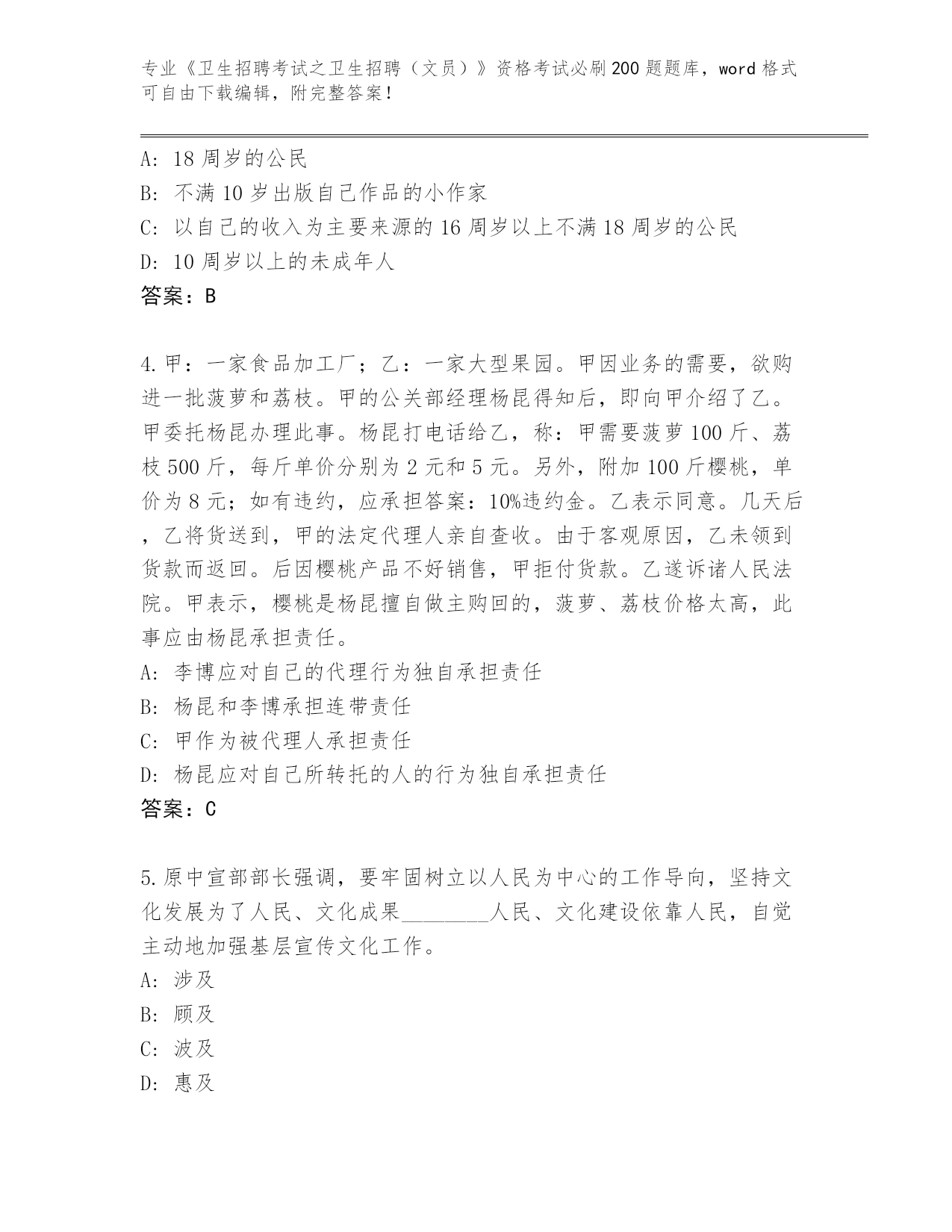 专业《卫生招聘考试之卫生招聘（文员）》资格考试必刷200题题库，word格式可自由下载编辑，附完整答案！

A: 18周岁的公民
B: 不满10岁出版自己作品的小作家
C: 以自己的收入为主要来源的16周岁以上不满18周岁的公民
D: 10周岁以上的未成年人
答案：B

4.甲：一家食品加工厂；乙：一家大型果园。甲因业务的需要，欲购进一批菠萝和荔枝。甲的公关部经理杨昆得知后，即向甲介绍了乙。甲委托杨昆办理此事。杨昆打电话给乙，称：甲需要菠萝100斤、荔枝500斤，每斤单价分别为2元和5元。另外，附加100斤樱桃，单价为8元；如有违约，应承担答案：10%违约金。乙表示同意。几天后，乙将货送到，甲的法定代理人亲自查收。由于客观原因，乙未领到货款而返回。后因樱桃产品不好销售，甲拒付货款。乙遂诉诸人民法院。甲表示，樱桃是杨昆擅自做主购回的，菠萝、荔枝价格太高，此事应由杨昆承担责任。
A: 李博应对自己的代理行为独自承担责任
B: 杨昆和李博承担连带责任
C: 甲作为被代理人承担责任
D: 杨昆应对自己所转托的人的行为独自承担责任
答案：C

5.原中宣部部长强调，要牢固树立以人民为中心的工作导向，坚持文化发展为了人民、文化成果________人民、文化建设依靠人民，自觉主动地加强基层宣传文化工作。
A: 涉及
B: 顾及
C: 波及
D: 惠及